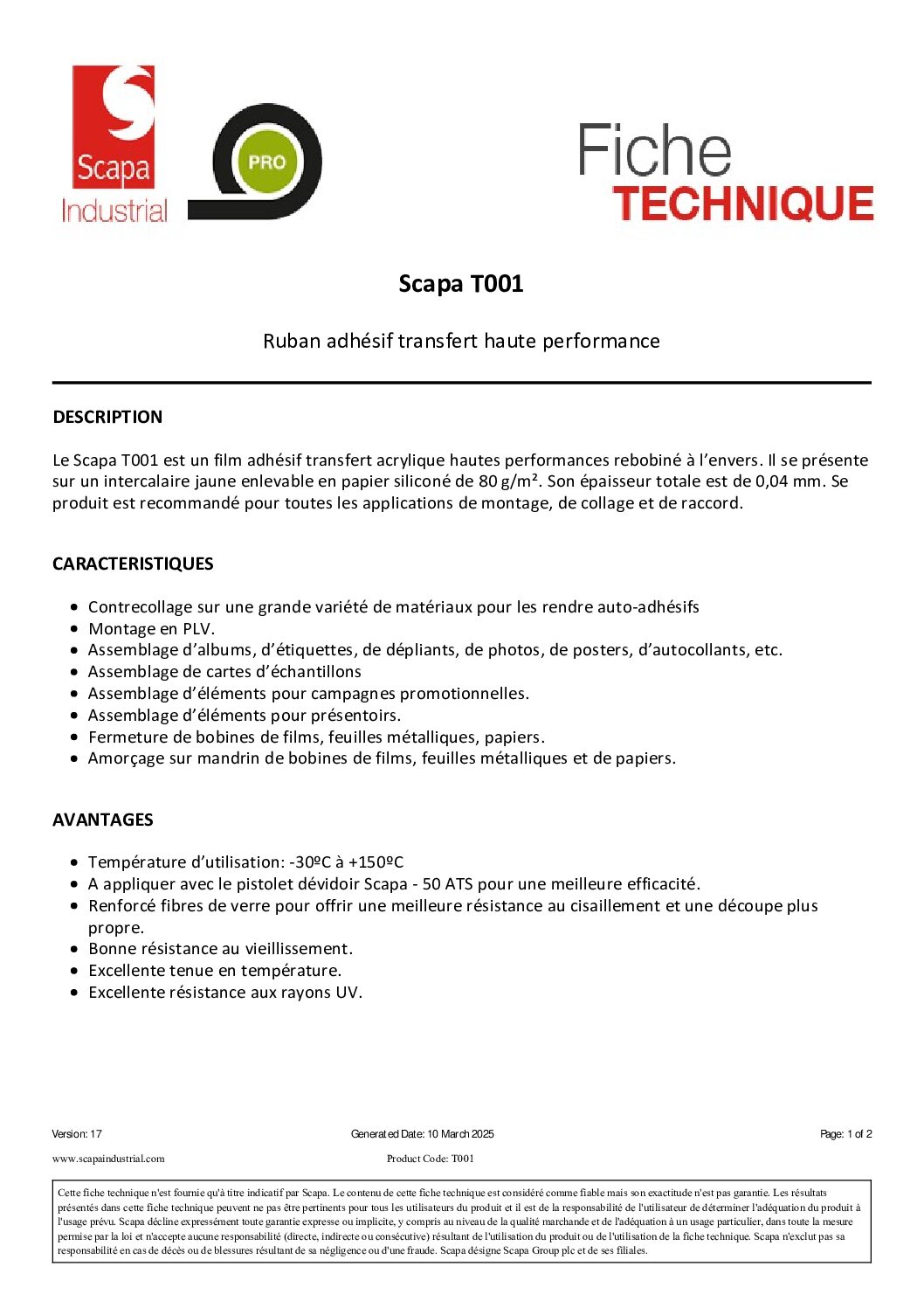 Scapa
Industrial

PRO

Fiche
TECHNIQUE

Scapa T001

Ruban adhésif transfert haute performance

DESCRIPTION

Le Scapa T001 est un film adhésif transfert acrylique hautes performances rebobiné à l'envers. Il se présente sur un intercalaire jaune enlevable en papier siliconé de 80 g/m². Son épaisseur totale est de 0,04 mm. Se produit est recommandé pour toutes les applications de montage, de collage et de raccord.

CARACTERISTIQUES

• Contrecollage sur une grande variété de matériaux pour les rendre auto-adhésifs
• Montage en PLV.
• Assemblage d'albums, d'étiquettes, de dépliants, de photos, de posters, d'autocollants, etc.
• Assemblage de cartes d'échantillons
• Assemblage d'éléments pour campagnes promotionnelles.
• Assemblage d'éléments pour présentoirs.
• Fermeture de bobines de films, feuilles métalliques, papiers.
• Amorçage sur mandrin de bobines de films, feuilles métalliques et de papiers.

AVANTAGES

• Température d'utilisation: -30ºC à +150ºC
• A appliquer avec le pistolet dévidoir Scapa - 50 ATS pour une meilleure efficacité.
• Renforcé fibres de verre pour offrir une meilleure résistance au cisaillement et une découpe plus propre.
• Bonne résistance au vieillissement.
• Excellente tenue en température.
• Excellente résistance aux rayons UV.

Version: 17
Generated Date: 10 March 2025
Page: 1 of 2
www.scapaindustrial.com
Product Code: T001

Cette fiche technique n'est fournie qu'à titre indicatif par Scapa. Le contenu de cette fiche technique est considéré comme fiable mais son exactitude n'est pas garantie. Les résultats présentés dans cette fiche technique peuvent ne pas être pertinents pour tous les utilisateurs du produit et il est de la responsabilité de l'utilisateur de déterminer l'adéquation du produit à l'usage prévu. Scapa décline expressément toute garantie expresse ou implicite, y compris au niveau de la qualité marchande et de l'adéquation à un usage particulier, dans toute la mesure permise par la loi et n'accepte aucune responsabilité (directe, indirecte ou consécutive) résultant de l'utilisation du produit ou de l'utilisation de la fiche technique. Scapa n'exclut pas sa responsabilité en cas de décès ou de blessures résultant de sa négligence ou d'une fraude. Scapa désigne Scapa Group plc et de ses filiales.